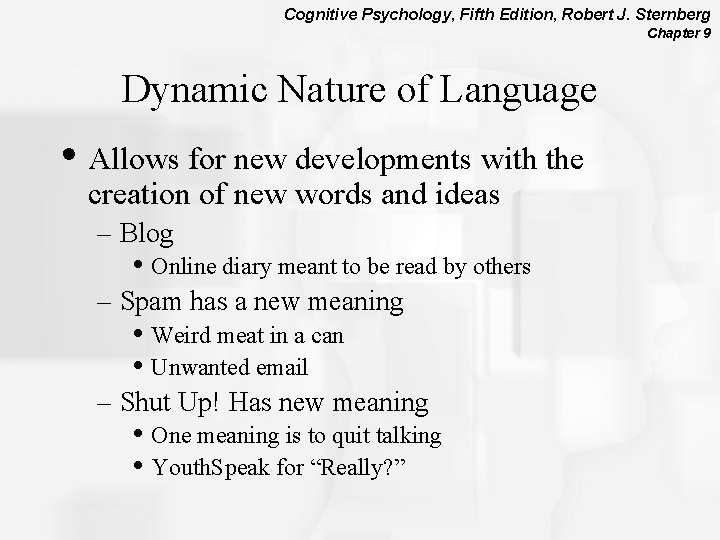 Cognitive Psychology, Fifth Edition, Robert J. Sternberg
Chapter 9

Dynamic Nature of Language

• Allows for new developments with the creation of new words and ideas
– Blog
• Online diary meant to be read by others
– Spam has a new meaning
• Weird meat in a can
• Unwanted email
– Shut Up! Has new meaning
• One meaning is to quit talking
• YouthSpeak for “Really?”